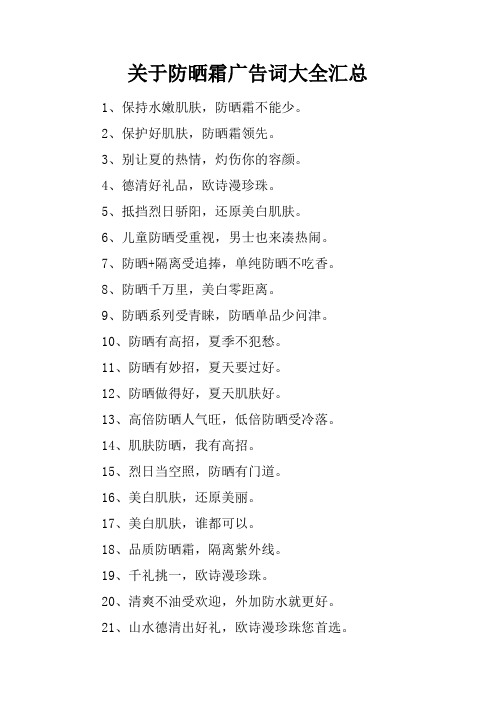 关于防晒霜广告词大全汇总

1、保持水嫩肌肤，防晒霜不能少。

2、保护好肌肤，防晒霜领先。

3、别让夏的热情，灼伤你的容颜。

4、德清好礼品，欧诗漫珍珠。

5、抵挡烈日骄阳，还原美白肌肤。

6、儿童防晒受重视，男士也来凑热闹。

7、防晒+隔离受追捧，单纯防晒不吃香。

8、防晒千万里，美白零距离。

9、防晒系列受青睐，防晒单品少问津。

10、防晒有高招，夏季不犯愁。

11、防晒有妙招，夏天要过好。

12、防晒做得好，夏天肌肤好。

13、高倍防晒人气旺，低倍防晒受冷落。

14、肌肤防晒，我有高招。

15、烈日当空照，防晒有门道。

16、美白肌肤，还原美丽。

17、美白肌肤，谁都可以。

18、品质防晒霜，隔离紫外线。

19、千礼挑一，欧诗漫珍珠。

20、清爽不油受欢迎，外加防水就更好。

21、山水德清出好礼，欧诗漫珍珠您首选。